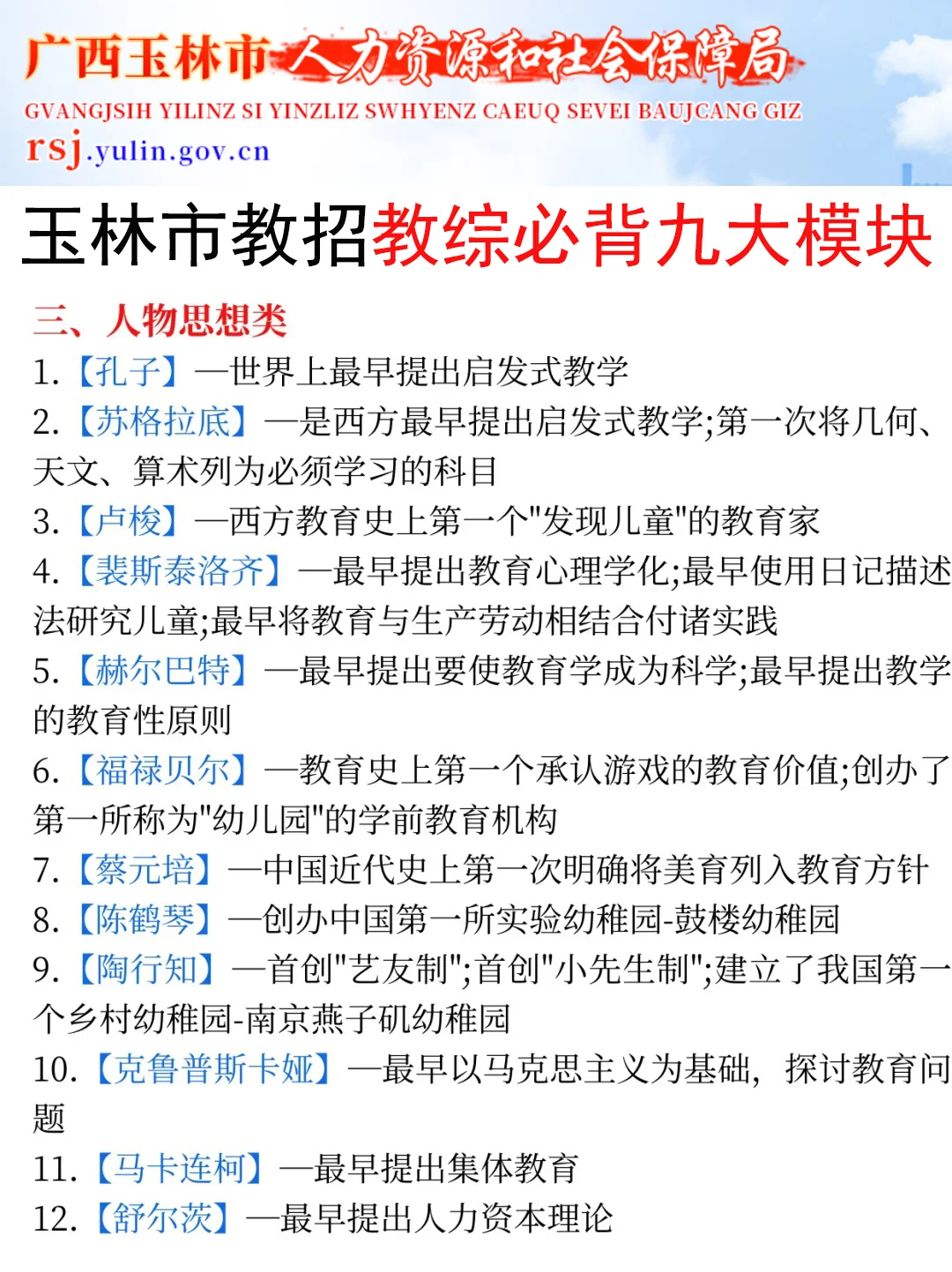 广西玉林市人力资源和社会保障局
GVANGJSIH YILINZ SI YINZLIZ SWHYENZ CAEUQ SEVEI BAUJCANG GIZ
rsj.yulin.gov.cn

玉林市教招教综必背九大模块

三、人物思想类
1.【孔子】—世界上最早提出启发式教学
2.【苏格拉底】—是西方最早提出启发式教学;第一次将几何、天文、算术列为必须学习的科目
3.【卢梭】—西方教育史上第一个"发现儿童"的教育家
4.【裴斯泰洛齐】—最早提出教育心理学化;最早使用日记描述法研究儿童;最早将教育与生产劳动相结合付诸实践
5.【赫尔巴特】—最早提出要使教育学成为科学;最早提出教学的教育性原则
6.【福禄贝尔】—教育史上第一个承认游戏的教育价值;创办了第一所称为"幼儿园"的学前教育机构
7.【蔡元培】—中国近代史上第一次明确将美育列入教育方针
8.【陈鹤琴】—创办中国第一所实验幼稚园-鼓楼幼稚园
9.【陶行知】—首创"艺友制";首创"小先生制";建立了我国第一个乡村幼稚园-南京燕子矶幼稚园
10.【克鲁普斯卡娅】—最早以马克思主义为基础，探讨教育问题
11.【马卡连柯】—最早提出集体教育
12.【舒尔茨】—最早提出人力资本理论